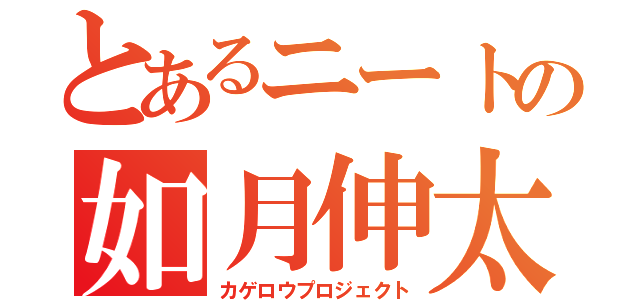 とあるニートの
如月伸太
カゲロウプロジェクト